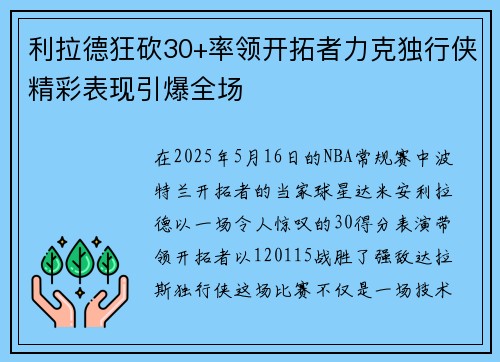 利拉德狂砍30+率领开拓者力克独行侠精彩表现引爆全场

在2025年5月16日的NBA常规赛中波特兰开拓者的当家球星达米安利拉德以一场令人惊叹的30得分表演带领开拓者以120115战胜了强敌达拉斯独行侠这场比赛不仅是一场技术